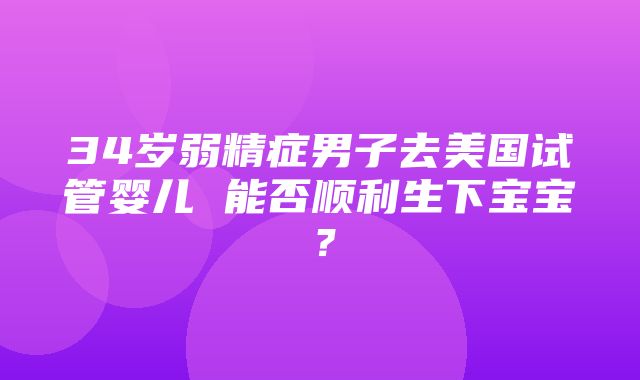 34岁弱精症男子去美国试管婴儿 能否顺利生下宝宝？